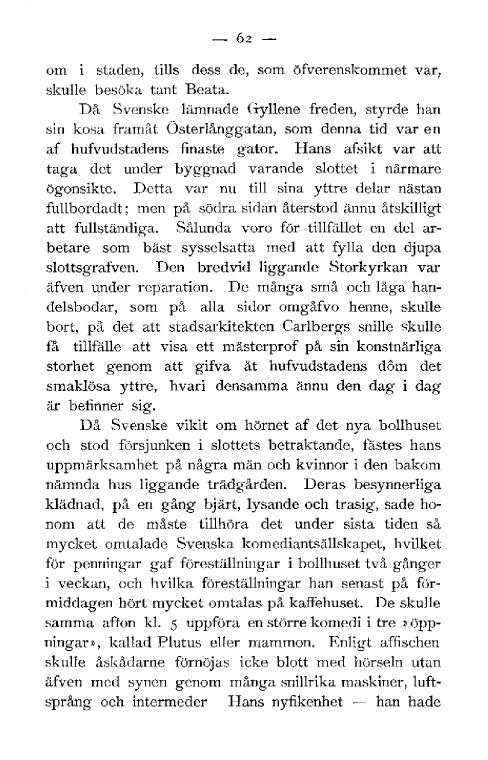 — 62 —

om i staden, tills dess de, som öfverenskommet var, skulle besöka tant Beata.

Då Svenske lämnade Gyllene freden, styrde han sin kosa framåt Österlånggatan, som denna tid var en af hufvudstadens finaste gator. Hans afsikt var att taga det under byggnad varande slottet i närmare ögonsikte. Detta var nu till sina yttre delar nästan fullbordadt; men på södra sidan återstod ännu åtskilligt att fullständiga. Sålunda voro för tillfället en del arbetare som bäst sysselsatta med att fylla den djupa slottsgrafven. Den bredvid liggande Storkyrkan var äfven under reparation. De många små och låga handelsbodar, som på alla sidor omgåfvo henne, skulle bort, på det att stadsarkitekten Carlbergs snille skulle få tillfälle att visa ett mästerprof på sin konstnärliga storhet genom att gifva åt hufvudstadens dôm det smaklösa yttre, hvari densamma ännu den dag i dag är befinner sig.

Då Svenske vikit om hörnet af det nya bollhuset och stod försjunken i slottets betraktande, fästes hans uppmärksamhet på några män och kvinnor i den bakom nämnda hus liggande trädgården. Deras besynnerliga klädnad, på en gång bjärt, lysande och trasig, sade honom att de måste tillhöra det under sista tiden så mycket omtalade Svenska komediantsällskapet, hvilket för penningar gaf föreställningar i bollhuset två gånger i veckan, och hvilka föreställningar han senast på förmiddagen hört mycket omtalas på kaffehuset. De skulle samma afton kl. 5 uppföra en större komedi i tre »öppningar», kallad Plutus eller mammon. Enligt affischen skulle åskådarne förnöjas icke blott med hörseln utan äfven med synen genom många snillrika maskiner, luftsprång och intermeder Hans nyfikenhet — han hade